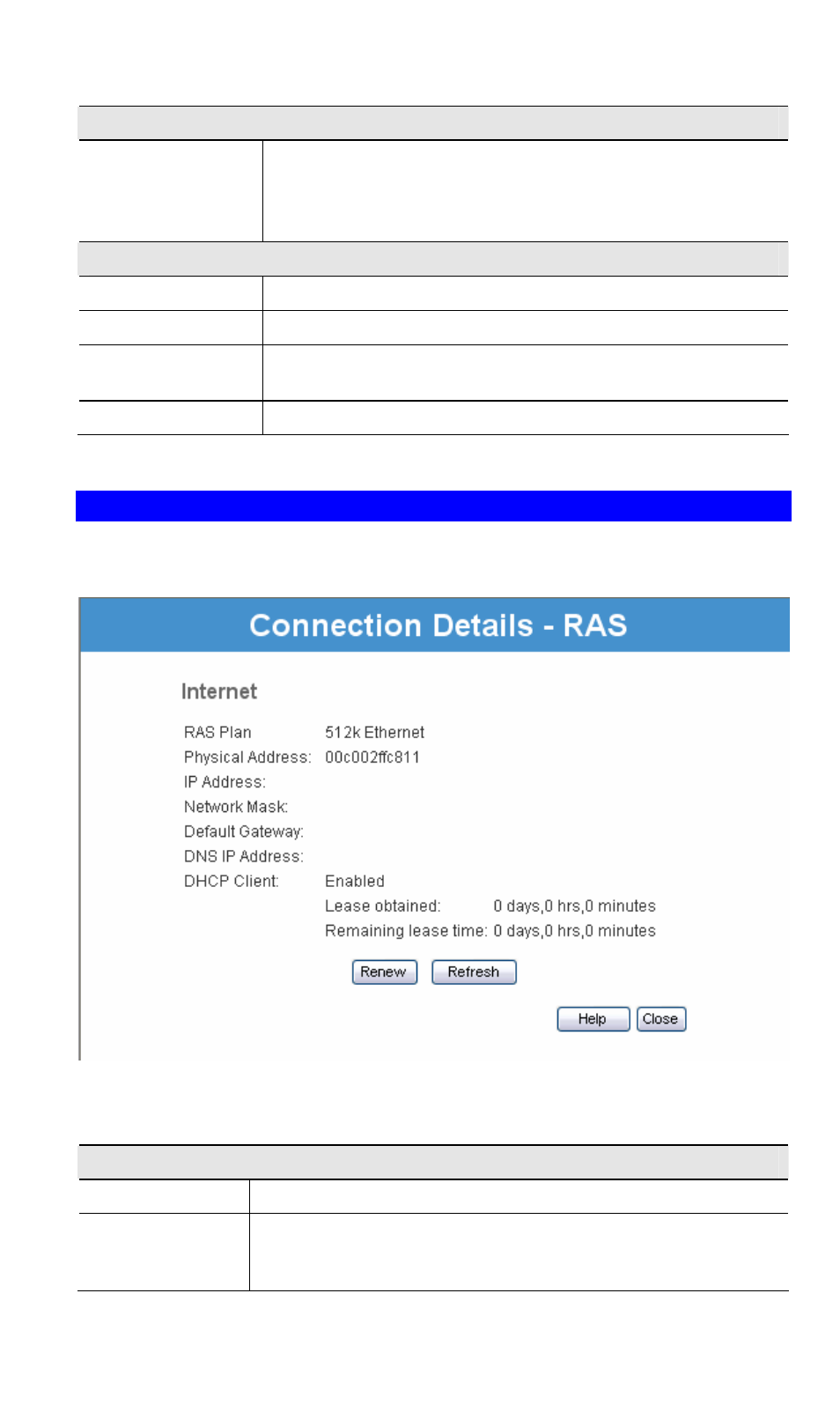 Connection Details - RAS

Internet

RAS Plan 512k Ethernet
Physical Address: 00c002ffc811
IP Address:
Network Mask:
Default Gateway:
DNS IP Address:
DHCP Client: Enabled
Lease obtained: 0 days,0 hrs,0 minutes
Remaining lease time: 0 days,0 hrs,0 minutes

Renew Refresh

Help Close